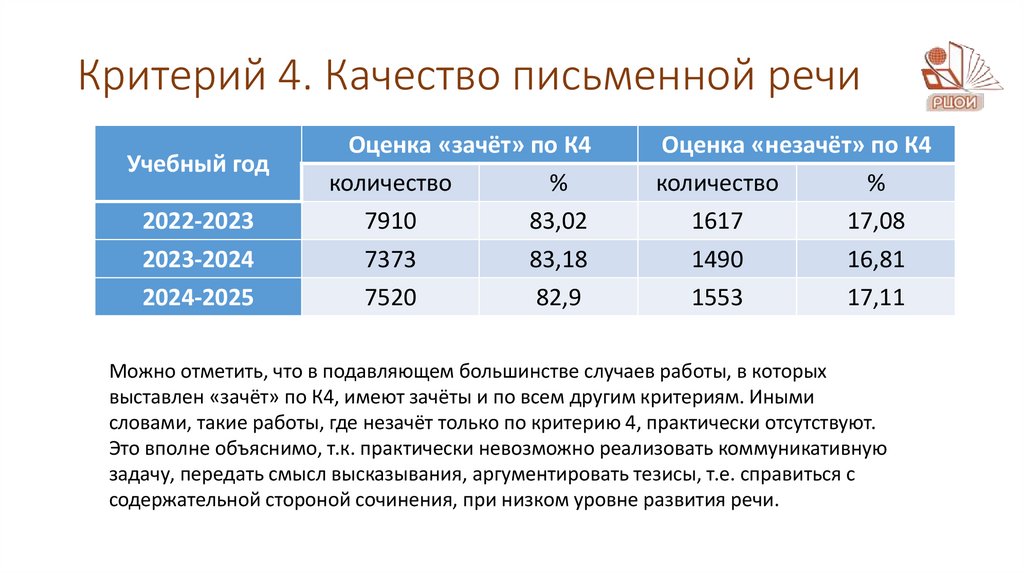 Критерий 4. Качество письменной речи

РЦОИ

| Учебный год | Оценка «зачёт» по К4 | | Оценка «незачёт» по К4 | |
|---|---|---|---|---|
| | количество | % | количество | % |
| 2022-2023 | 7910 | 83,02 | 1617 | 17,08 |
| 2023-2024 | 7373 | 83,18 | 1490 | 16,81 |
| 2024-2025 | 7520 | 82,9 | 1553 | 17,11 |

Можно отметить, что в подавляющем большинстве случаев работы, в которых выставлен «зачёт» по К4, имеют зачёты и по всем другим критериям. Иными словами, такие работы, где незачёт только по критерию 4, практически отсутствуют. Это вполне объяснимо, т.к. практически невозможно реализовать коммуникативную задачу, передать смысл высказывания, аргументировать тезисы, т.е. справиться с содержательной стороной сочинения, при низком уровне развития речи.